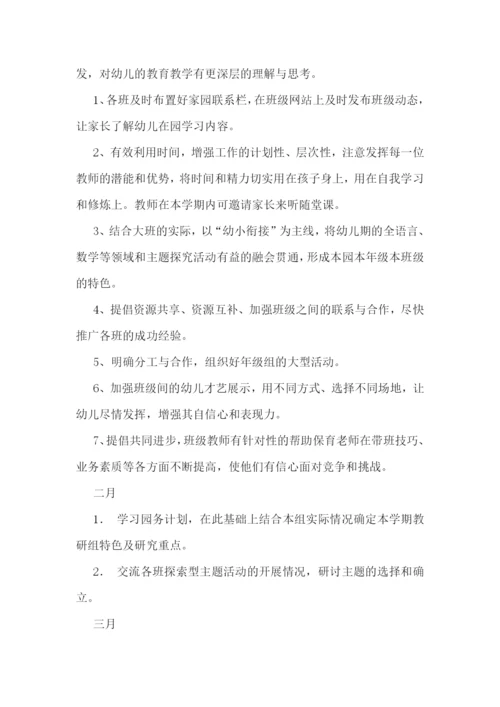 发，对幼儿的教育教学有更深层的理解与思考。

1、各班及时布置好家园联系栏，在班级网站上及时发布班级动态，让家长了解幼儿在园学习内容。

2、有效利用时间，增强工作的计划性、层次性，注意发挥每一位教师的潜能和优势，将时间和精力切实用在孩子身上，用在自我学习和修炼上。教师在本学期内可邀请家长来听随堂课。

3、结合大班的实际，以“幼小衔接”为主线，将幼儿期的全语言、数学等领域和主题探究活动有益的融会贯通，形成本园本年级本班级的特色。

4、提倡资源共享、资源互补、加强班级之间的联系与合作，尽快推广各班的成功经验。

5、明确分工与合作，组织好年级组的大型活动。

6、加强班级间的幼儿才艺展示，用不同方式、选择不同场地，让幼儿尽情发挥，增强其自信心和表现力。

7、提倡共同进步，班级教师有针对性的帮助保育老师在带班技巧、业务素质等各方面不断提高，使他们有信心面对竞争和挑战。

二月

1． 学习园务计划，在此基础上结合本组实际情况确定本学期教研组特色及研究重点。

2． 交流各班探索型主题活动的开展情况，研讨主题的选择和确立。

三月